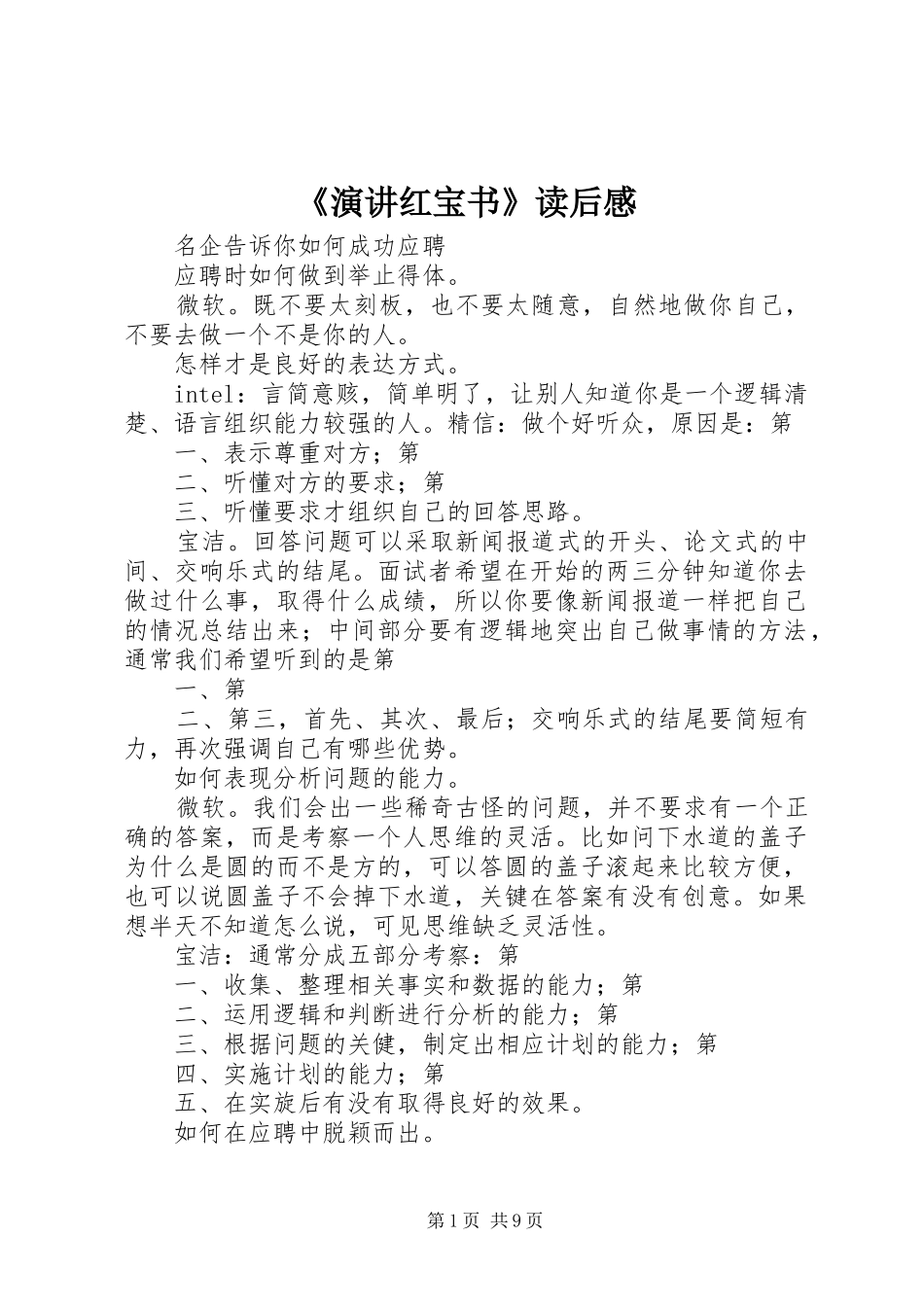 《演讲红宝书》读后感

名企告诉你如何成功应聘

应聘时如何做到举止得体。

微软。既不要太刻板，也不要太随意，自然地做你自己，不要去做一个不是你的人。

怎样才是良好的表达方式。

intel：言简意赅，简单明了，让别人知道你是一个逻辑清楚、语言组织能力较强的人。精信：做个好听众，原因是：第

一、表示尊重对方；第

二、听懂对方的要求；第

三、听懂要求才组织自己的回答思路。

宝洁。回答问题可以采取新闻报道式的开头、论文式的中间、交响乐式的结尾。面试者希望在开始的两三分钟知道你去做过什么事，取得什么成绩，所以你要像新闻报道一样把自己的情况总结出来；中间部分要有逻辑地突出自己做事情的方法，通常我们希望听到的是第

一、第

二、第三，首先、其次、最后；交响乐式的结尾要简短有力，再次强调自己有哪些优势。

如何表现分析问题的能力。

微软。我们会出一些稀奇古怪的问题，并不要求有一个正确的答案，而是考察一个人思维的灵活。比如问下水道的盖子为什么是圆的而不是方的，可以答圆的盖子滚起来比较方便，也可以说圆盖子不会掉下水道，关键在答案有没有创意。如果想半天不知道怎么说，可见思维缺乏灵活性。

宝洁：通常分成五部分考察：第

一、收集、整理相关事实和数据的能力；第

二、运用逻辑和判断进行分析的能力；第

三、根据问题的关健，制定出相应计划的能力；第

四、实施计划的能力；第

五、在实旋后有没有取得良好的效果。

如何在应聘中脱颖而出。

第1页 共9页